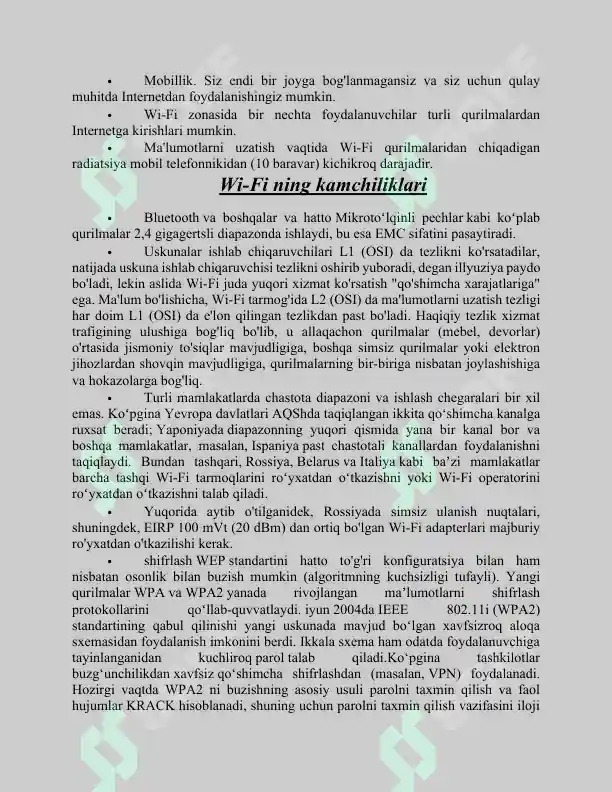 • Mobillik. Siz endi bir joyga bog'lanmagansiz va siz uchun qulay muhitda Internetdan foydalanishingiz mumkin.

• Wi-Fi zonasida bir nechta foydalanuvchilar turli qurilmalardan Internetga kirishlari mumkin.

• Ma'lumotlarni uzatish vaqtida Wi-Fi qurilmalaridan chiqadigan radiatsiya mobil telefonnikidan (10 baravar) kichikroq darajadir.

Wi-Fi ning kamchiliklari

• Bluetooth va boshqalar va hatto Mikroto'lqinli pechlar kabi ko'plab qurilmalar 2,4 gigagertsli diapazonda ishlaydi, bu esa EMC sifatini pasaytiradi.

• Uskunalar ishlab chiqaruvchilari L1 (OSI) da tezlikni ko'rsatadilar, natijada uskuna ishlab chiqaruvchisi tezlikni oshirib yuboradi, degan illyuziya paydo bo'ladi, lekin aslida Wi-Fi juda yuqori xizmat ko'rsatish "qo'shimcha xarajatlariga" ega. Ma'lum bo'lishicha, Wi-Fi tarmog'ida L2 (OSI) da ma'lumotlarni uzatish tezligi har doim L1 (OSI) da e'lon qilingan tezlikdan past bo'ladi. Haqiqiy tezlik xizmat trafigining ulushiga bog'liq bo'lib, u allaqachon qurilmalar (mebel, devorlar) o'rtasida jismoniy to'siqlar mavjudligiga, boshqa simsiz qurilmalar yoki elektron jihozlardan shovqin mavjudligiga, qurilmalarning bir-biriga nisbatan joylashishiga va hokazolarga bog'liq.

• Turli mamlakatlarda chastota diapazoni va ishlash chegaralari bir xil emas. Ko'pgina Yevropa davlatlari AQShda taqiqlangan ikkita qo'shimcha kanalga ruxsat beradi; Yaponiyada diapazonning yuqori qismida yana bir kanal bor va boshqa mamlakatlar, masalan, Ispaniya past chastotali kanallardan foydalanishni taqiqlaydi. Bundan tashqari, Rossiya, Belarus va Italiya kabi ba'zi mamlakatlar barcha tashqi Wi-Fi tarmoqlarini ro'yxatdan o'tkazishni yoki Wi-Fi operatorini ro'yxatdan o'tkazishni talab qiladi.

• Yuqorida aytib o'tilganidek, Rossiyada simsiz ulanish nuqtalari, shuningdek, EIRP 100 mVt (20 dBm) dan ortiq bo'lgan Wi-Fi adapterlari majburiy ro'yxatdan o'tkazilishi kerak.

• shifrlash WEP standartini hatto to'g'ri konfiguratsiya bilan ham nisbatan osonlik bilan buzish mumkin (algoritmning kuchsizligi tufayli). Yangi qurilmalar WPA va WPA2 yanada rivojlangan ma'lumotlarni shifrlash protokollarini qo'llab-quvvatlaydi. iyun 2004da IEEE 802.11i (WPA2) standartining qabul qilinishi yangi uskunada mavjud bo'lgan xavfsizroq aloqa sxemasidan foydalanish imkonini berdi. Ikkala sxema ham odatda foydalanuvchiga tayinlanganidan kuchliroq parol talab qiladi.Ko'pgina tashkilotlar buzg'unchilikdan xavfsiz qo'shimcha shifrlashdan (masalan, VPN) foydalanadi. Hozirgi vaqtda WPA2 ni buzishning asosiy usuli parolni taxmin qilish va faol hujumlar KRACK hisoblanadi, shuning uchun parolni taxmin qilish vazifasini iloji